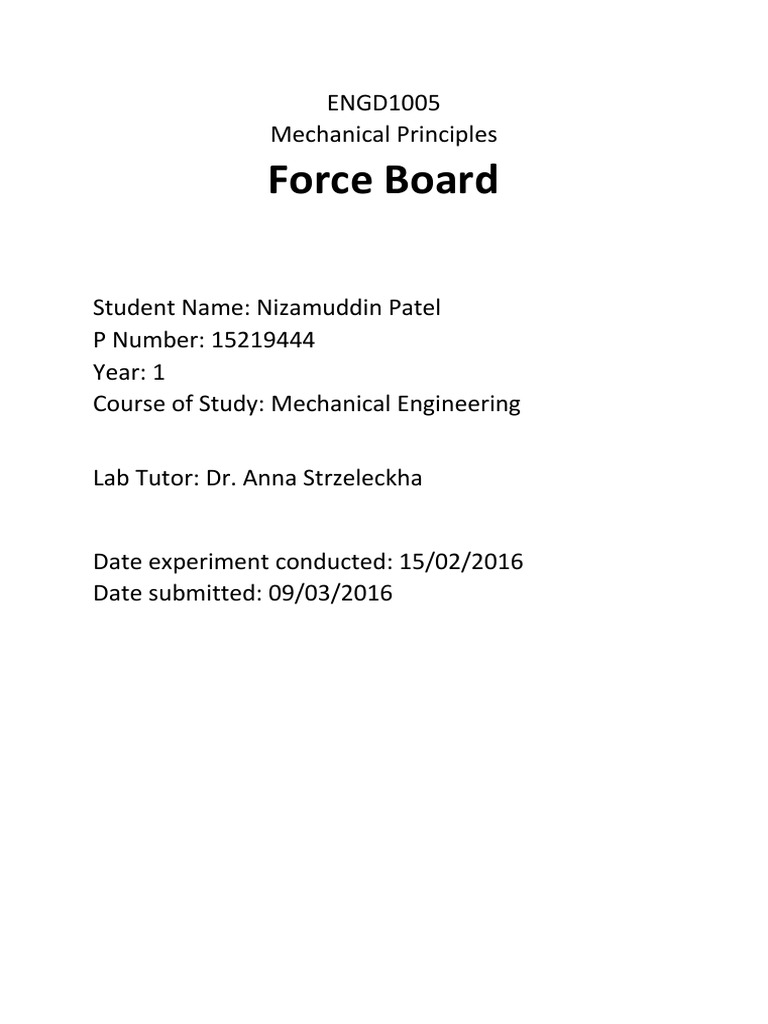 ENGD1005
Mechanical Principles
Force Board

Student Name: Nizamuddin Patel
P Number: 15219444
Year: 1
Course of Study: Mechanical Engineering

Lab Tutor: Dr. Anna Strzeleckha

Date experiment conducted: 15/02/2016
Date submitted: 09/03/2016